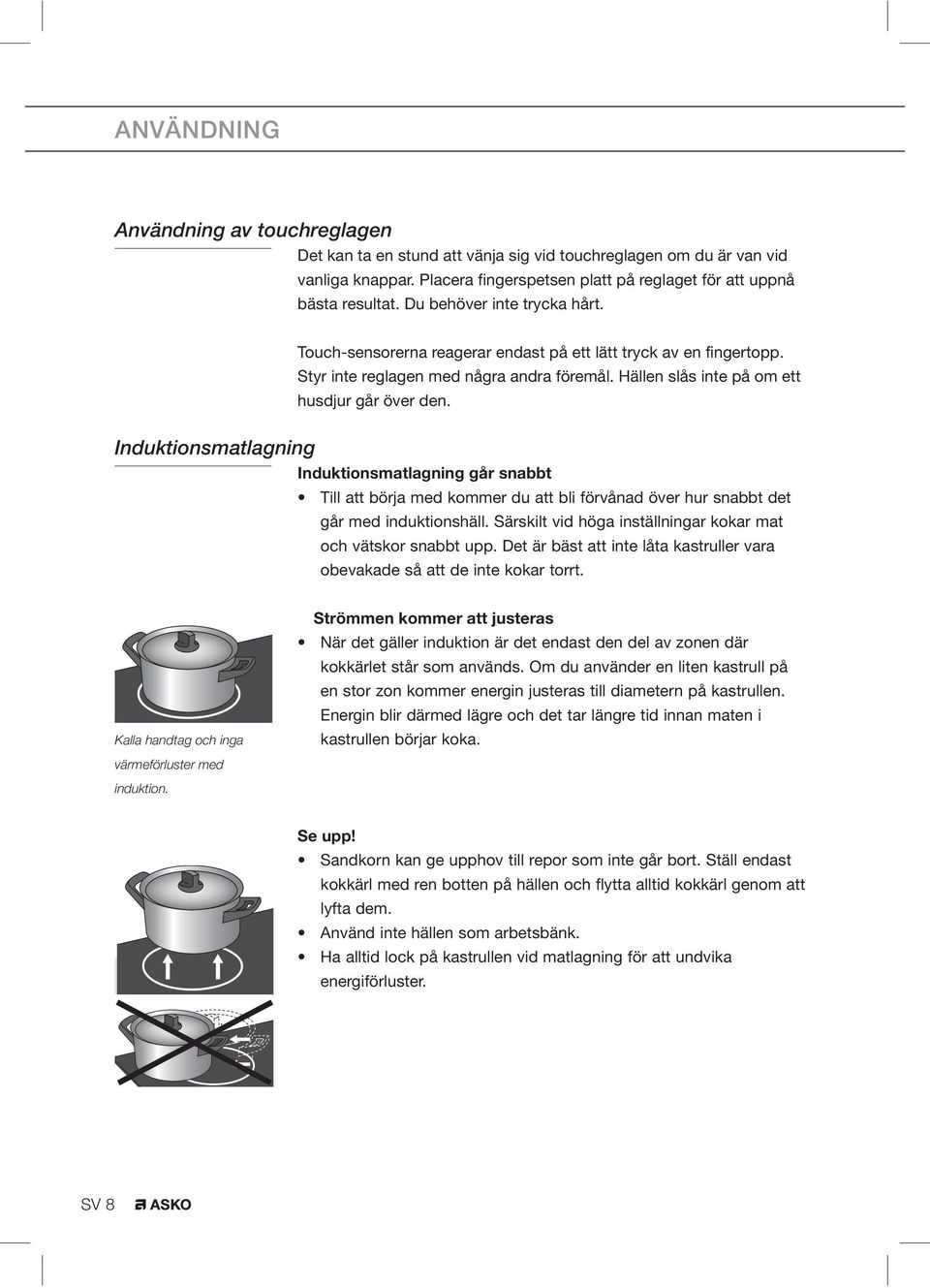 ANVÄNDNING

Användning av touchreglagen

Det kan ta en stund att vänja sig vid touchreglagen om du är van vid vanliga knappar. Placera fingerspetsen platt på reglaget för att uppnå bästa resultat. Du behöver inte trycka hårt.

Touch-sensorerna reagerar endast på ett lätt tryck av en fingertopp. Styr inte reglagen med några andra föremål. Hällen slås inte på om ett husdjur går över den.

Induktionsmatlagning

Induktionsmatlagning går snabbt

• Till att börja med kommer du att bli förvånad över hur snabbt det går med induktionshäll. Särskilt vid höga inställningar kokar mat och vätskor snabbt upp. Det är bäst att inte låta kastruller vara obevakade så att de inte kokar torrt.

Strömmen kommer att justeras

• När det gäller induktion är det endast den del av zonen där kokkärlet står som används. Om du använder en liten kastrull på en stor zon kommer energin justeras till diametern på kastrullen. Energin blir därmed lägre och det tar längre tid innan maten i kastrullen börjar koka.

Kalla handtag och inga värmeförluster med induktion.

Se upp!

• Sandkorn kan ge upphov till repor som inte går bort. Ställ endast kokkärl med ren botten på hällen och flytta alltid kokkärl genom att lyfta dem.
• Använd inte hällen som arbetsbänk.
• Ha alltid lock på kastrullen vid matlagning för att undvika energiförluster.

SV 8 ASKO